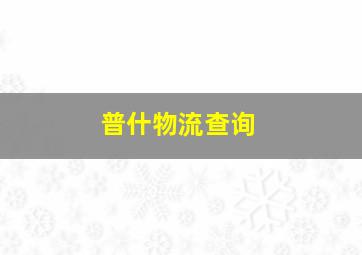 普什物流查询